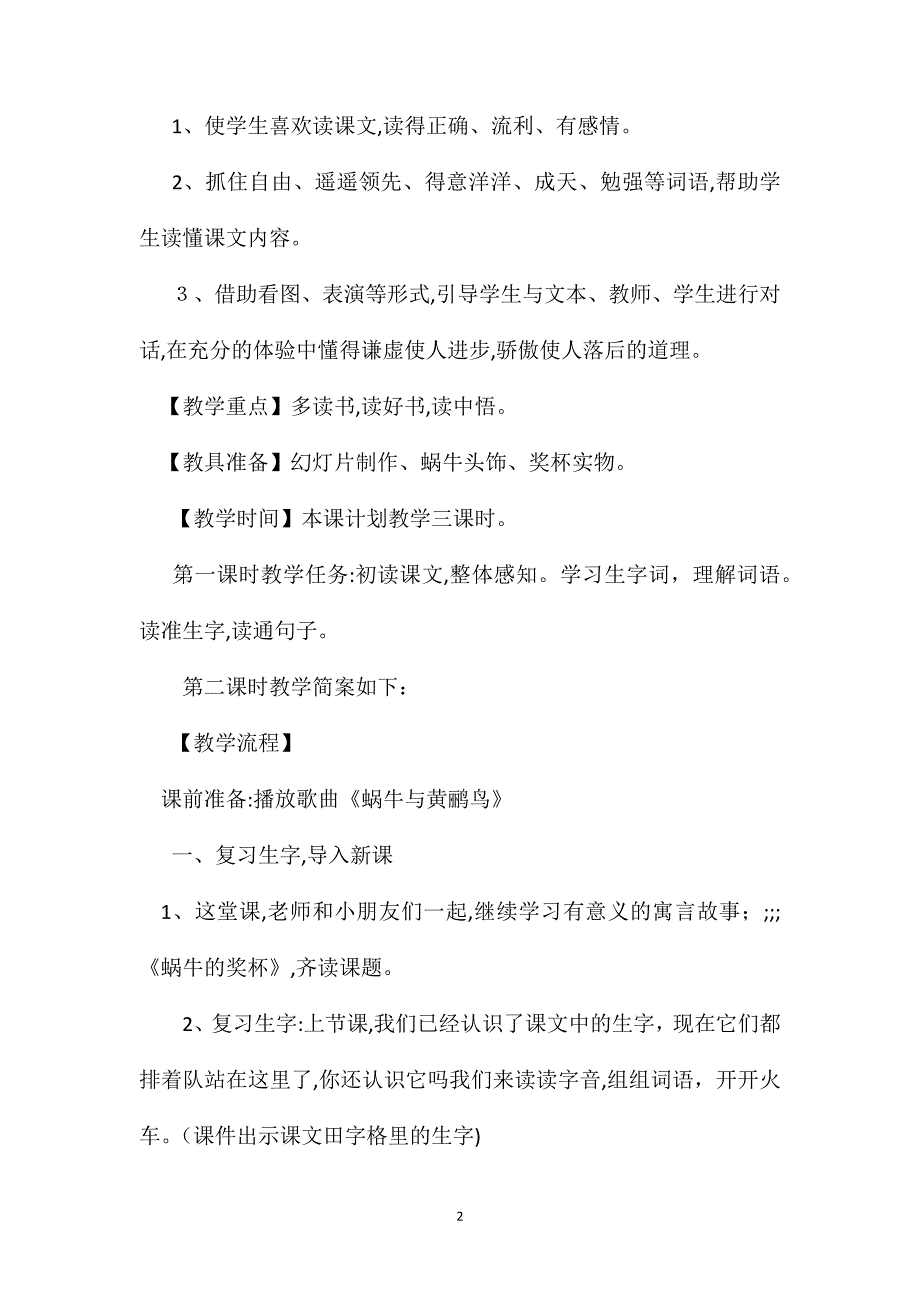 1、使学生喜欢读课文,读得正确、流利、有感情。

2、抓住自由、遥遥领先、得意洋洋、成天、勉强等词语,帮助学生读懂课文内容。

３、借助看图、表演等形式,引导学生与文本、教师、学生进行对话,在充分的体验中懂得谦虚使人进步,骄傲使人落后的道理。

【教学重点】多读书,读好书,读中悟。

【教具准备】幻灯片制作、蜗牛头饰、奖杯实物。

【教学时间】本课计划教学三课时。

第一课时教学任务:初读课文,整体感知。学习生字词，理解词语。读准生字,读通句子。

第二课时教学简案如下：

【教学流程】

课前准备:播放歌曲《蜗牛与黄鹂鸟》

一、复习生字,导入新课

1、这堂课,老师和小朋友们一起,继续学习有意义的寓言故事；;;;《蜗牛的奖杯》,齐读课题。

2、复习生字:上节课,我们已经认识了课文中的生字，现在它们都排着队站在这里了,你还认识它吗我们来读读字音,组组词语，开开火车。(课件出示课文田字格里的生字)

2